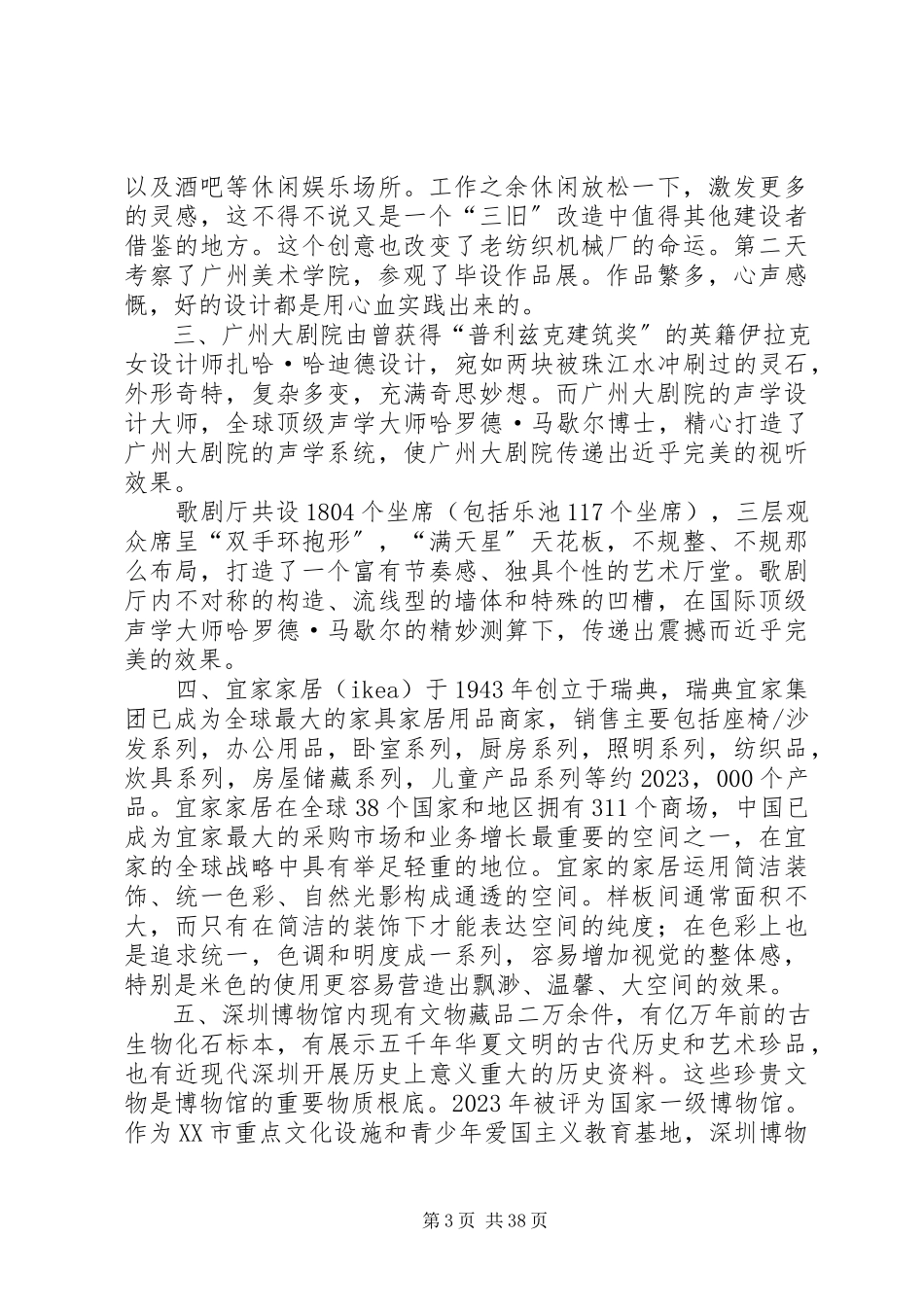 以及酒吧等休闲娱乐场所。工作之余休闲放松一下，激发更多的灵感，这不得不说又是一个“三旧″改造中值得其他建设者借鉴的地方。这个创意也改变了老纺织机械厂的命运。第二天考察了广州美术学院，参观了毕设作品展。作品繁多，心声感慨，好的设计都是用心血实践出来的。

三、广州大剧院由曾获得“普利兹克建筑奖″的英籍伊拉克女设计师扎哈·哈迪德设计，宛如两块被珠江水冲刷过的灵石，外形奇特，复杂多变，充满奇思妙想。而广州大剧院的声学设计大师，全球顶级声学大师哈罗德·马歇尔博士，精心打造了广州大剧院的声学系统，使广州大剧院传递出近乎完美的视听效果。

歌剧厅共设1804个坐席（包括乐池117个坐席），三层观众席呈“双手环抱形″，“满天星″天花板，不规整、不规那么布局，打造了一个富有节奏感、独具个性的艺术厅堂。歌剧厅内不对称的构造、流线型的墙体和特殊的凹槽，在国际顶级声学大师哈罗德·马歇尔的精妙测算下，传递出震撼而近乎完美的效果。

四、宜家家居（ikea）于1943年创立于瑞典，瑞典宜家集团已成为全球最大的家具家居用品商家，销售主要包括座椅/沙发系列，办公用品，卧室系列，厨房系列，照明系列，纺织品，炊具系列，房屋储藏系列，儿童产品系列等约2023，000个产品。宜家家居在全球38个国家和地区拥有311个商场，中国已成为宜家最大的采购市场和业务增长最重要的空间之一，在宜家的全球战略中具有举足轻重的地位。宜家的家居运用简洁装饰、统一色彩、自然光影构成通透的空间。样板间通常面积不大，而只有在简洁的装饰下才能表达空间的纯度；在色彩上也是追求统一，色调和明度成一系列，容易增加视觉的整体感，特别是米色的使用更容易营造出飘渺、温馨、大空间的效果。

五、深圳博物馆内现有文物藏品二万余件，有亿万年前的古生物化石标本，有展示五千年华夏文明的古代历史和艺术珍品，也有近现代深圳开展历史上意义重大的历史资料。这些珍贵文物是博物馆的重要物质根底。2023年被评为国家一级博物馆。作为XX市重点文化设施和青少年爱国主义教育基地，深圳博物

第3页 共38页